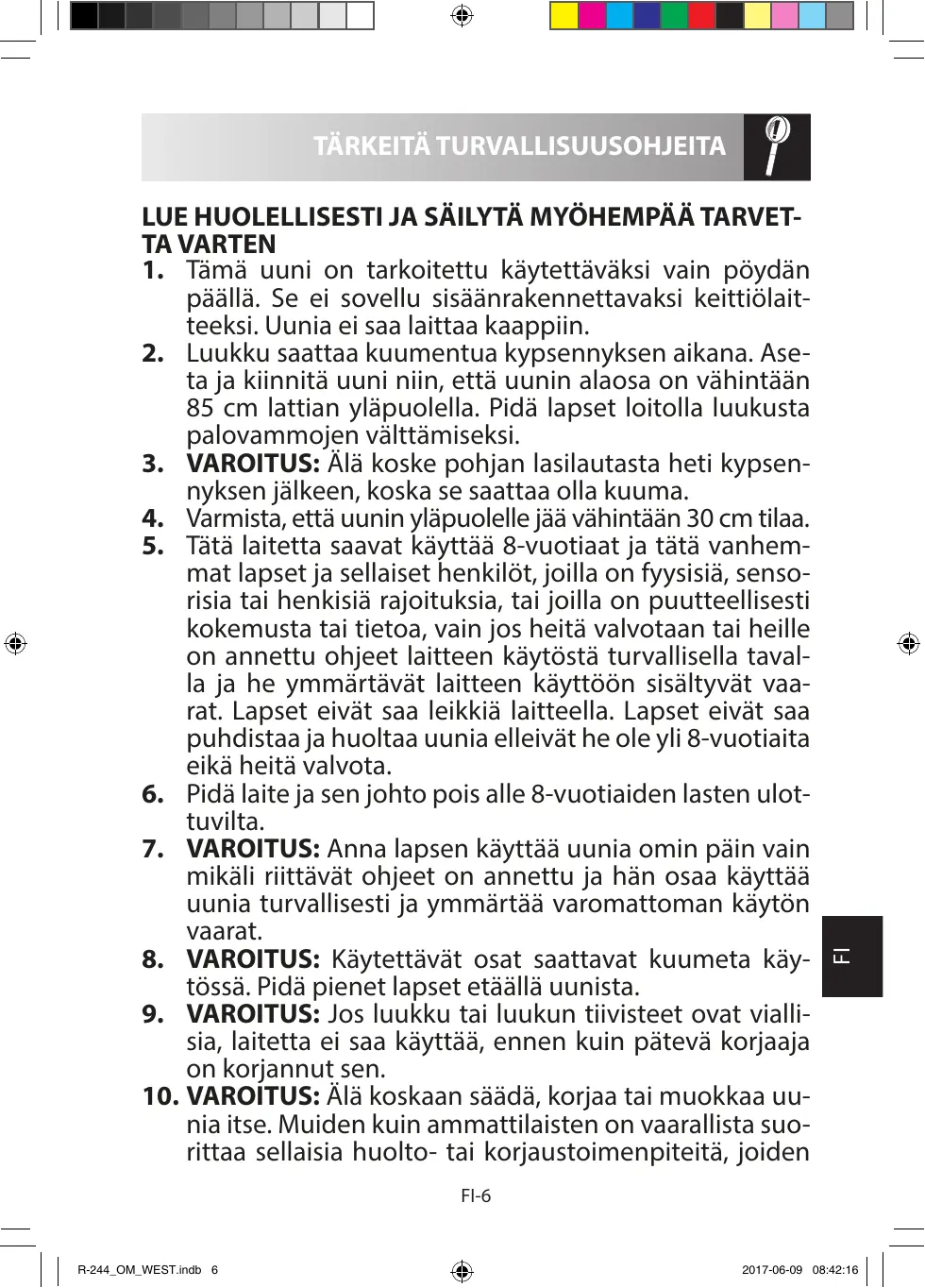 TÄRKEITÄ TURVALLISUUSOHJEITA

LUE HUOLELLISESTI JA SÄILYTÄ MYÖHEMPÄÄ TARVETTA VARTEN

1. Tämä uuni on tarkoitettu käytettäväksi vain pöydän päällä. Se ei sovellu sisäänrakennettavaksi keittiölaitteeksi. Uunia ei saa laittaa kaappiin.
2. Luukku saattaa kuumentua kypsennyksen aikana. Aseta ja kiinnitä uuni niin, että uunin alaosa on vähintään 85 cm lattian yläpuolella. Pidä lapset loitolla luukusta palovammojen välttämiseksi.
3. VAROITUS: Älä koske pohjan lasilautasta heti kypsennyksen jälkeen, koska se saattaa olla kuuma.
4. Varmista, että uunin yläpuolelle jää vähintään 30 cm tilaa.
5. Tätä laitetta saavat käyttää 8-vuotiaat ja tätä vanhemmat lapset ja sellaiset henkilöt, joilla on fyysisiä, sensorisia tai henkisiä rajoituksia, tai joilla on puutteellisesti kokemusta tai tietoa, vain jos heitä valvotaan tai heille on annettu ohjeet laitteen käytöstä turvallisella tavalla ja he ymmärtävät laitteen käyttöön sisältyvät vaarat. Lapset eivät saa leikkiä laitteella. Lapset eivät saa puhdistaa ja huoltaa uunia elleivät he ole yli 8-vuotiaita eikä heitä valvota.
6. Pidä laite ja sen johto pois alle 8-vuotiaiden lasten ulottuvilta.
7. VAROITUS: Anna lapsen käyttää uunia omin päin vain mikäli riittävät ohjeet on annettu ja hän osaa käyttää uunia turvallisesti ja ymmärtää varomattoman käytön vaarat.
8. VAROITUS: Käytettävät osat saattavat kuumeta käytössä. Pidä pienet lapset etäällä uunista.
9. VAROITUS: Jos luukku tai luukun tiivisteet ovat viallisia, laitetta ei saa käyttää, ennen kuin pätevä korjaaja on korjannut sen.
10. VAROITUS: Älä koskaan säädä, korjaa tai muokkaa uunia itse. Muiden kuin ammattilaisten on vaarallista suorittaa sellaisia huolto- tai korjaustoimenpiteitä, joiden

FI

FI-6

R-244_OM_WEST.indb 6 2017-06-09 08:42:16